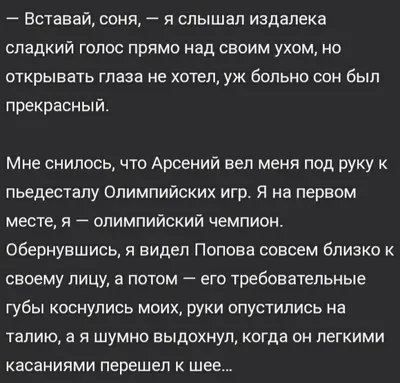 — Вставай, соня, — я слышал издалека сладкий голос прямо над своим ухом, но открывать глаза не хотел, уж больно сон был прекрасный.

Мне снилось, что Арсений вел меня под руку к пьедесталу Олимпийских игр. Я на первом месте, я — олимпийский чемпион. Обернувшись, я видел Попова совсем близко к своему лицу, а потом — его требовательные губы коснулись моих, руки опустились на талию, а я шумно выдохнул, когда он легкими касаниями перешел к шее...